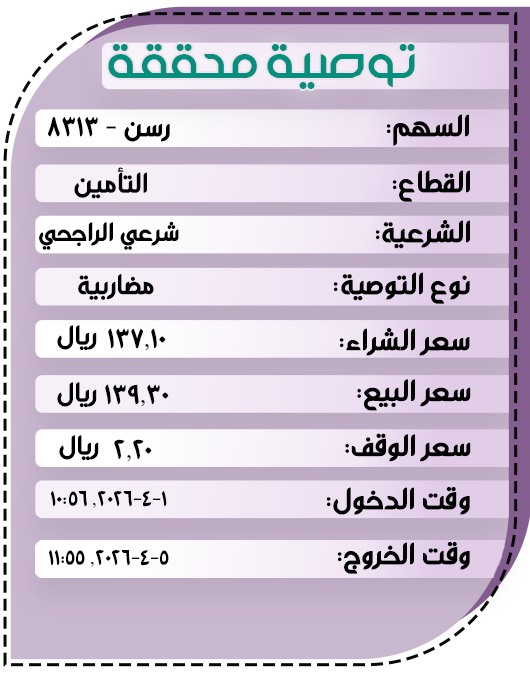 توصية محققة

السهم: رسن - ٨٣١٣

القطاع: التأمين

الشرعية: شرعي الراجحي

نوع التوصية: مضاربية

سعر الشراء: ١٣٧,١٠ ريال

سعر البيع: ١٣٩,٣٠ ريال

سعر الوقف: ٢,٢٠ ريال

وقت الدخول: ١-٤-٢٠٢٦, ١٠:٥٦

وقت الخروج: ٥-٤-٢٠٢٦, ١١:٥٥